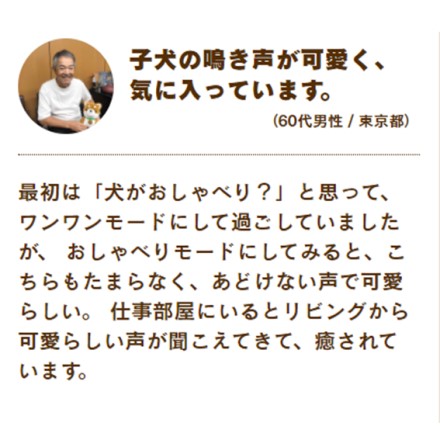 子犬の鳴き声が可愛く、気に入っています。

(60代男性 / 東京都)

最初は「犬がおしゃべり？」と思って、ワンワンモードにして過ごしていましたが、おしゃべりモードにしてみると、こちらもたまらなく、あどけない声で可愛らしい。仕事部屋にいるとリビングから可愛らしい声が聞こえてきて、癒されています。